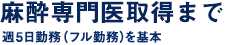 麻酔専門医取得まで
週5日勤務(フル勤務)を基本